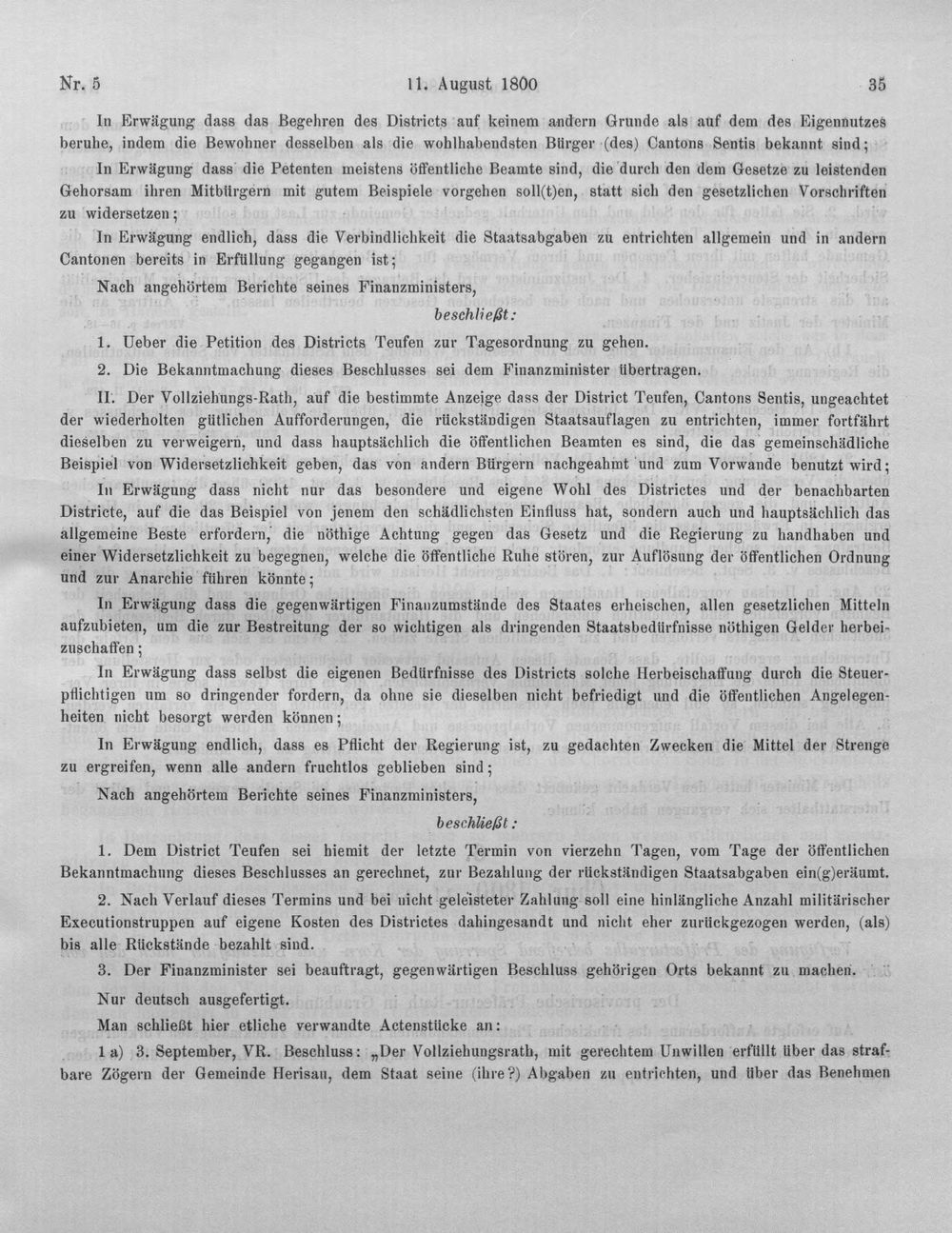 Nr. 5 11. August 1800 35

In Erwägung dass das Begehren des Districts auf keinem andern Grunde als auf dem des Eigennutzes beruhe, indem die Bewohner desselben als die wohlhabendsten Bürger (des) Cantons Sentis bekannt sind;

In Erwägung dass die Petenten meistens öffentliche Beamte sind, die durch den dem Gesetze zu leistenden Gehorsam ihren Mitbürgern mit gutem Beispiele vorgehen soll(t)en, statt sich den gesetzlichen Vorschriften zu widersetzen;

In Erwägung endlich, dass die Verbindlichkeit die Staatsabgaben zu entrichten allgemein und in andern Cantonen bereits in Erfüllung gegangen ist;

Nach angehörtem Berichte seines Finanzministers,

beschließt:

1. Ueber die Petition des Districts Teufen zur Tagesordnung zu gehen.

2. Die Bekanntmachung dieses Beschlusses sei dem Finanzminister übertragen.

II. Der Vollziehungs-Rath, auf die bestimmte Anzeige dass der District Teufen, Cantons Sentis, ungeachtet der wiederholten gütlichen Aufforderungen, die rückständigen Staatsauflagen zu entrichten, immer fortfährt dieselben zu verweigern, und dass hauptsächlich die öffentlichen Beamten es sind, die das gemeinschädliche Beispiel von Widersetzlichkeit geben, das von andern Bürgern nachgeahmt und zum Vorwande benutzt wird;

In Erwägung dass nicht nur das besondere und eigene Wohl des Districtes und der benachbarten Districte, auf die das Beispiel von jenem den schädlichsten Einfluss hat, sondern auch und hauptsächlich das allgemeine Beste erfordern, die nöthige Achtung gegen das Gesetz und die Regierung zu handhaben und einer Widersetzlichkeit zu begegnen, welche die öffentliche Ruhe stören, zur Auflösung der öffentlichen Ordnung und zur Anarchie führen könnte;

In Erwägung dass die gegenwärtigen Finanzumstände des Staates erheischen, allen gesetzlichen Mitteln aufzubieten, um die zur Bestreitung der so wichtigen als dringenden Staatsbedürfnisse nöthigen Gelder herbeizuschaffen;

In Erwägung dass selbst die eigenen Bedürfnisse des Districts solche Herbeischaffung durch die Steuerpflichtigen um so dringender fordern, da ohne sie dieselben nicht befriedigt und die öffentlichen Angelegenheiten nicht besorgt werden können;

In Erwägung endlich, dass es Pflicht der Regierung ist, zu gedachten Zwecken die Mittel der Strenge zu ergreifen, wenn alle andern fruchtlos geblieben sind;

Nach angehörtem Berichte seines Finanzministers,

beschließt:

1. Dem District Teufen sei hiemit der letzte Termin von vierzehn Tagen, vom Tage der öffentlichen Bekanntmachung dieses Beschlusses an gerechnet, zur Bezahlung der rückständigen Staatsabgaben ein(g)eräumt.

2. Nach Verlauf dieses Termins und bei nicht geleisteter Zahlung soll eine hinlängliche Anzahl militärischer Executionstruppen auf eigene Kosten des Districtes dahingesandt und nicht eher zurückgezogen werden, (als) bis alle Rückstände bezahlt sind.

3. Der Finanzminister sei beauftragt, gegenwärtigen Beschluss gehörigen Orts bekannt zu machen.

Nur deutsch ausgefertigt.

Man schließt hier etliche verwandte Actenstücke an:

1 a) 3. September, VR. Beschluss: „Der Vollziehungsrath, mit gerechtem Unwillen erfüllt über das strafbare Zögern der Gemeinde Herisau, dem Staat seine (ihre?) Abgaben zu entrichten, und über das Benehmen